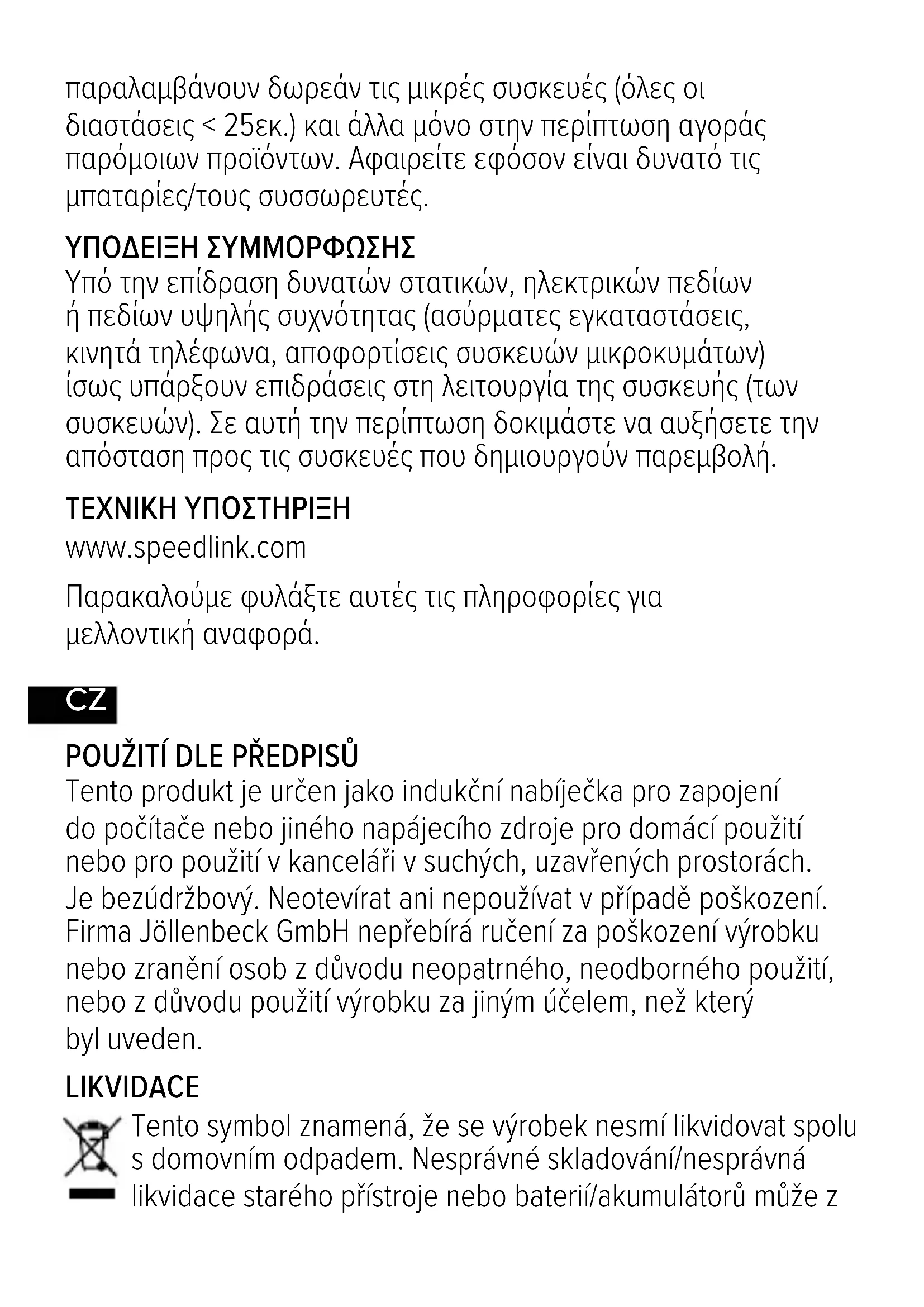 παραλαμβάνουν δωρεάν τις μικρές συσκευές (όλες οι διαστάσεις < 25εκ.) και άλλα μόνο στην περίπτωση αγοράς παρόμοιων προϊόντων. Αφαιρείτε εφόσον είναι δυνατό τις μπαταρίες/τους συσσωρευτές.

ΥΠΟΔΕΙΞΗ ΣΥΜΜΟΡΦΩΣΗΣ
Υπό την επίδραση δυνατών στατικών, ηλεκτρικών πεδίων ή πεδίων υψηλής συχνότητας (ασύρματες εγκαταστάσεις, κινητά τηλέφωνα, αποφορτίσεις συσκευών μικροκυμάτων) ίσως υπάρξουν επιδράσεις στη λειτουργία της συσκευής (των συσκευών). Σε αυτή την περίπτωση δοκιμάστε να αυξήσετε την απόσταση προς τις συσκευές που δημιουργούν παρεμβολή.

ΤΕΧΝΙΚΗ ΥΠΟΣΤΗΡΙΞΗ
www.speedlink.com

Παρακαλούμε φυλάξτε αυτές τις πληροφορίες για μελλοντική αναφορά.

CZ

POUŽITÍ DLE PŘEDPISŮ
Tento produkt je určen jako indukční nabíječka pro zapojení do počítače nebo jiného napájecího zdroje pro domácí použití nebo pro použití v kanceláři v suchých, uzavřených prostorách. Je bezúdržbový. Neotevírat ani nepoužívat v případě poškození. Firma Jöllenbeck GmbH nepřebírá ručení za poškození výrobku nebo zranění osob z důvodu neopatrného, neodborného použití, nebo z důvodu použití výrobku za jiným účelem, než který byl uveden.

LIKVIDACE
Tento symbol znamená, že se výrobek nesmí likvidovat spolu s domovním odpadem. Nesprávné skladování/nesprávná likvidace starého přístroje nebo baterií/akumulátorů může z